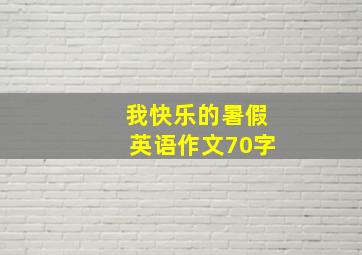 我快乐的暑假
英语作文70字